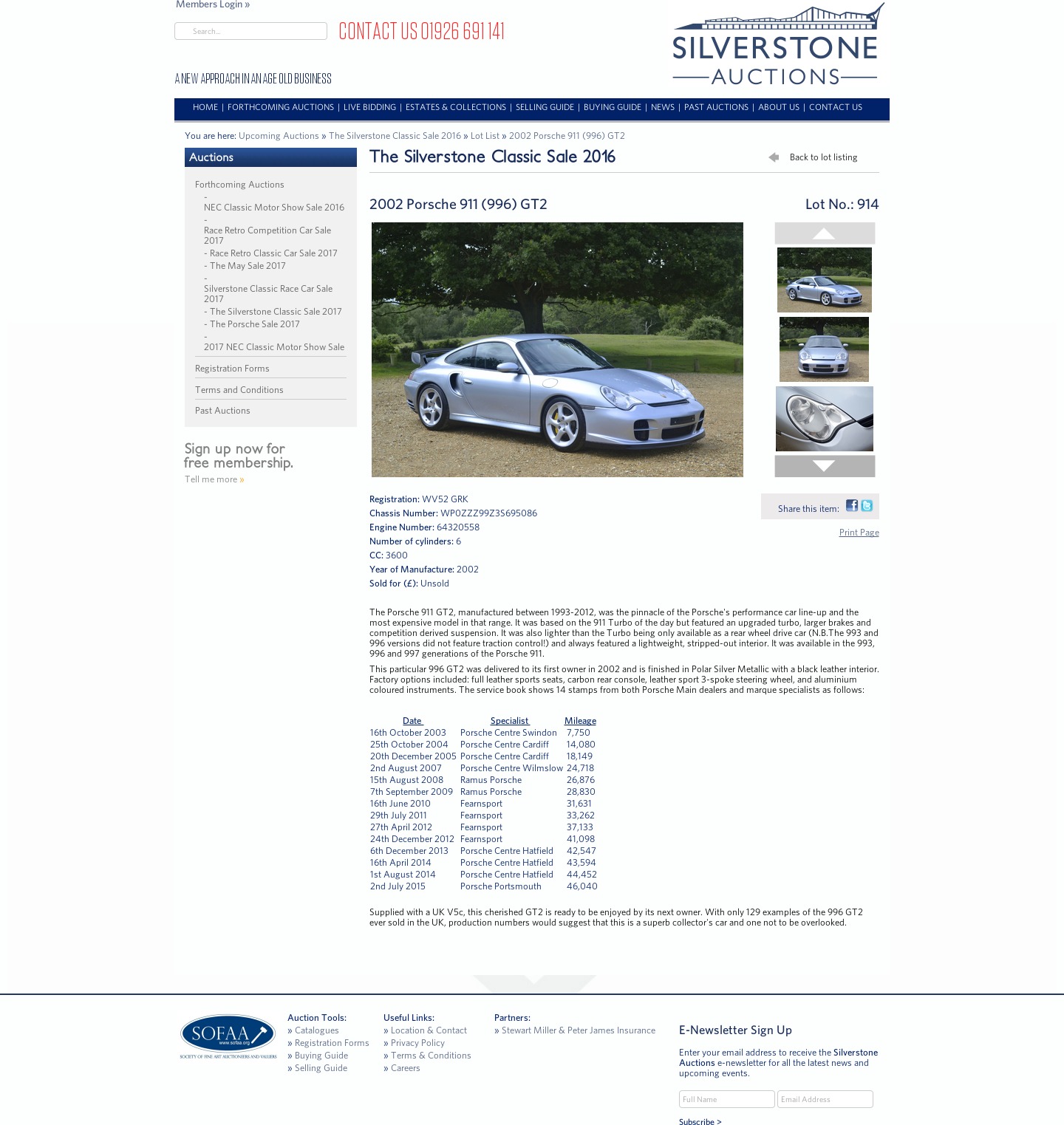 Members Login »

Search...

CONTACT US 01926 691 141

A NEW APPROACH IN AN AGE OLD BUSINESS

SILVERSTONE AUCTIONS

HOME | FORTHCOMING AUCTIONS | LIVE BIDDING | ESTATES & COLLECTIONS | SELLING GUIDE | BUYING GUIDE | NEWS | PAST AUCTIONS | ABOUT US | CONTACT US

You are here: Upcoming Auctions » The Silverstone Classic Sale 2016 » Lot List » 2002 Porsche 911 (996) GT2

Auctions

Forthcoming Auctions
- NEC Classic Motor Show Sale 2016
- Race Retro Competition Car Sale 2017
- Race Retro Classic Car Sale 2017
- The May Sale 2017
- Silverstone Classic Race Car Sale 2017
- The Silverstone Classic Sale 2017
- The Porsche Sale 2017
- 2017 NEC Classic Motor Show Sale

Registration Forms

Terms and Conditions

Past Auctions

Sign up now for free membership.

Tell me more »

The Silverstone Classic Sale 2016

Back to lot listing

2002 Porsche 911 (996) GT2

Lot No.: 914

Registration: WV52 GRK
Chassis Number: WP0ZZZ99Z3S695086
Engine Number: 64320558
Number of cylinders: 6
CC: 3600
Year of Manufacture: 2002
Sold for (£): Unsold

Share this item:

Print Page

The Porsche 911 GT2, manufactured between 1993-2012, was the pinnacle of the Porsche's performance car line-up and the most expensive model in that range. It was based on the 911 Turbo of the day but featured an upgraded turbo, larger brakes and competition derived suspension. It was also lighter than the Turbo being only available as a rear wheel drive car (N.B.The 993 and 996 versions did not feature traction control!) and always featured a lightweight, stripped-out interior. It was available in the 993, 996 and 997 generations of the Porsche 911.

This particular 996 GT2 was delivered to its first owner in 2002 and is finished in Polar Silver Metallic with a black leather interior. Factory options included: full leather sports seats, carbon rear console, leather sport 3-spoke steering wheel, and aluminium coloured instruments. The service book shows 14 stamps from both Porsche Main dealers and marque specialists as follows:

| Date | Specialist | Mileage |
|---|---|---|
| 16th October 2003 | Porsche Centre Swindon | 7,750 |
| 25th October 2004 | Porsche Centre Cardiff | 14,080 |
| 20th December 2005 | Porsche Centre Cardiff | 18,149 |
| 2nd August 2007 | Porsche Centre Wilmslow | 24,718 |
| 15th August 2008 | Ramus Porsche | 26,876 |
| 7th September 2009 | Ramus Porsche | 28,830 |
| 16th June 2010 | Fearnsport | 31,631 |
| 29th July 2011 | Fearnsport | 33,262 |
| 27th April 2012 | Fearnsport | 37,133 |
| 24th December 2012 | Fearnsport | 41,098 |
| 6th December 2013 | Porsche Centre Hatfield | 42,547 |
| 16th April 2014 | Porsche Centre Hatfield | 43,594 |
| 1st August 2014 | Porsche Centre Hatfield | 44,452 |
| 2nd July 2015 | Porsche Portsmouth | 46,040 |

Supplied with a UK V5c, this cherished GT2 is ready to be enjoyed by its next owner. With only 129 examples of the 996 GT2 ever sold in the UK, production numbers would suggest that this is a superb collector's car and one not to be overlooked.

SOFAA www.sofaa.org SOCIETY OF FINE ART AUCTIONEERS AND VALUERS

Auction Tools:
» Catalogues
» Registration Forms
» Buying Guide
» Selling Guide

Useful Links:
» Location & Contact
» Privacy Policy
» Terms & Conditions
» Careers

Partners:
» Stewart Miller & Peter James Insurance

E-Newsletter Sign Up

Enter your email address to receive the Silverstone Auctions e-newsletter for all the latest news and upcoming events.

Full Name
Email Address

Subscribe >